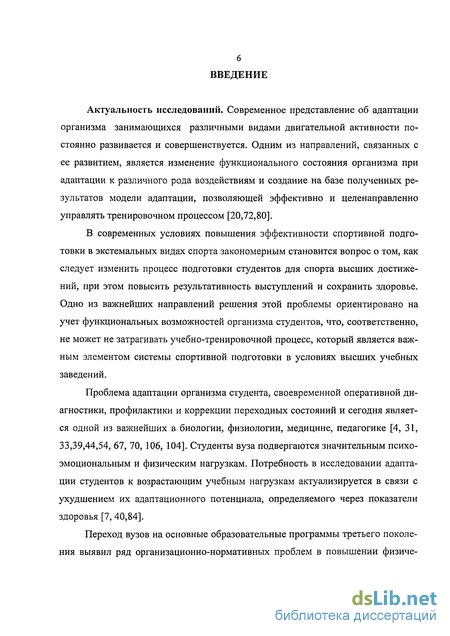 6

ВВЕДЕНИЕ

Актуальность исследований. Современное представление об адаптации организма занимающихся различными видами двигательной активности постоянно развивается и совершенствуется. Одним из направлений, связанных с ее развитием, является изменение функционального состояния организма при адаптации к различного рода воздействиям и создание на базе полученных результатов модели адаптации, позволяющей эффективно и целенаправленно управлять тренировочном процессом [20,72,80].

В современных условиях повышения эффективности спортивной подготовки в экстемальных видах спорта закономерным становится вопрос о том, как следует изменить процесс подготовки студентов для спорта высших достижений, при этом повысить результативность выступлений и сохранить здоровье. Одно из важнейших направлений решения этой проблемы ориентировано на учет функциональных возможностей организма студентов, что, соответственно, не может не затрагивать учебно-тренировочной процесс, который является важным элементом системы спортивной подготовки в условиях высших учебных заведений.

Проблема адаптации организма студента, своевременной оперативной диагностики, профилактики и коррекции переходных состояний и сегодня является одной из важнейших в биологии, физиологии, медицине, педагогике [4, 31, 33,39,44,54, 67, 70, 106, 104]. Студенты вуза подвергаются значительным психоэмоциональным и физическим нагрузкам. Потребность в исследовании адаптации студентов к возрастающим учебным нагрузкам актуализируется в связи с ухудшением их адаптационного потенциала, определяемого через показатели здоровья [7, 40,84].

Переход вузов на основные образовательные программы третьего поколения выявил ряд организационно-нормативных проблем в повышении физиче-

dsLib.net
библиотека диссертаций